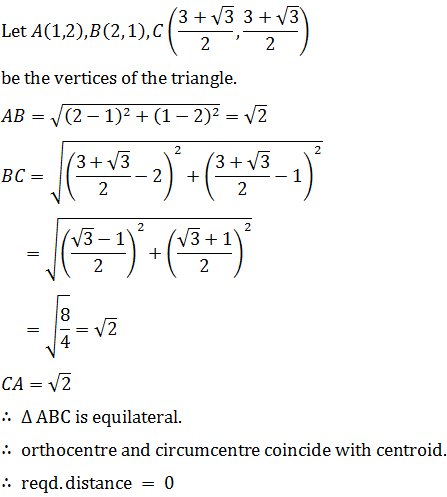 Let $A(1,2), B(2,1), C\left(\frac{3+\sqrt{3}}{2}, \frac{3+\sqrt{3}}{2}\right)$

be the vertices of the triangle.

$AB = \sqrt{(2-1)^2 + (1-2)^2} = \sqrt{2}$

$BC = \sqrt{\left(\frac{3+\sqrt{3}}{2} - 2\right)^2 + \left(\frac{3+\sqrt{3}}{2} - 1\right)^2}$

$= \sqrt{\left(\frac{\sqrt{3}-1}{2}\right)^2 + \left(\frac{\sqrt{3}+1}{2}\right)^2}$

$= \sqrt{\frac{8}{4}} = \sqrt{2}$

$CA = \sqrt{2}$

$\therefore$ $\Delta$ ABC is equilateral.

$\therefore$ orthocentre and circumcentre coincide with centroid.

$\therefore$ reqd. distance $= 0$